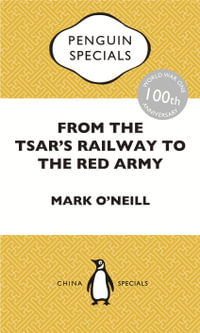 PENGUIN SPECIALS

WORLD WAR ONE
100th
ANNIVERSARY

FROM THE TSAR'S RAILWAY TO THE RED ARMY

MARK O'NEILL

CHINA SPECIALS